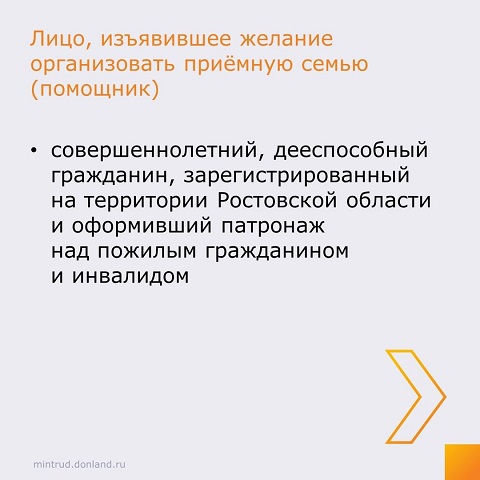 Лицо, изъявившее желание организовать приёмную семью (помощник)

• совершеннолетний, дееспособный гражданин, зарегистрированный на территории Ростовской области и оформивший патронаж над пожилым гражданином и инвалидом

mintrud.donland.ru